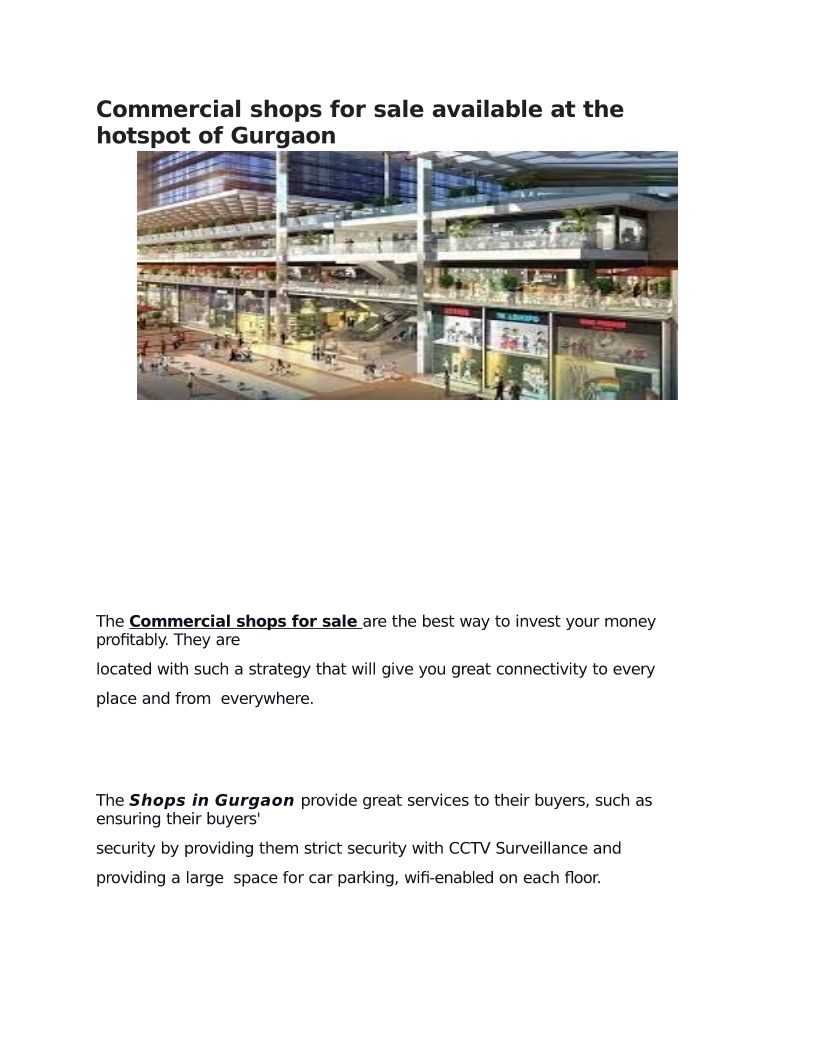 Commercial shops for sale available at the hotspot of Gurgaon

The Commercial shops for sale are the best way to invest your money profitably. They are located with such a strategy that will give you great connectivity to every place and from  everywhere.

The Shops in Gurgaon provide great services to their buyers, such as ensuring their buyers' security by providing them strict security with CCTV Surveillance and providing a large  space for car parking, wifi-enabled on each floor.